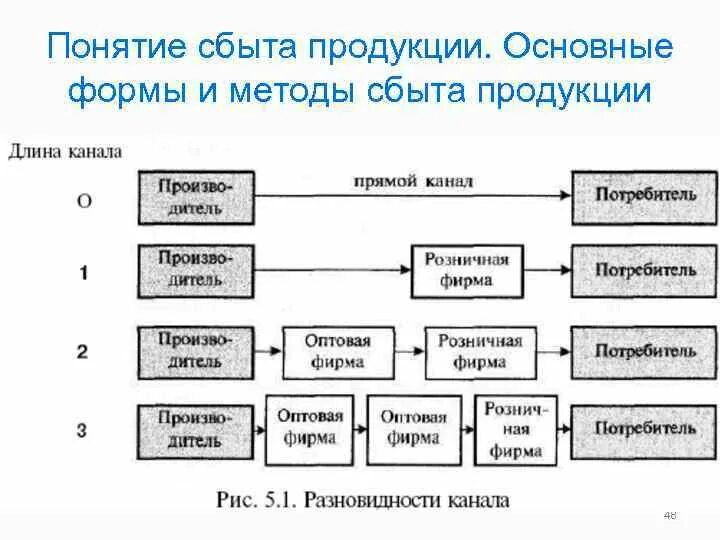 Понятие сбыта продукции. Основные формы и методы сбыта продукции

Длина канала

О

Производитель

прямой канал

Потребитель

1

Производитель

Розничная фирма

Потребитель

2

Производитель

Оптовая фирма

Розничная фирма

Потребитель

3

Производитель

Оптовая фирма

Оптовая фирма

Розничная фирма

Потребитель

Рис. 5.1. Разновидности канала

48